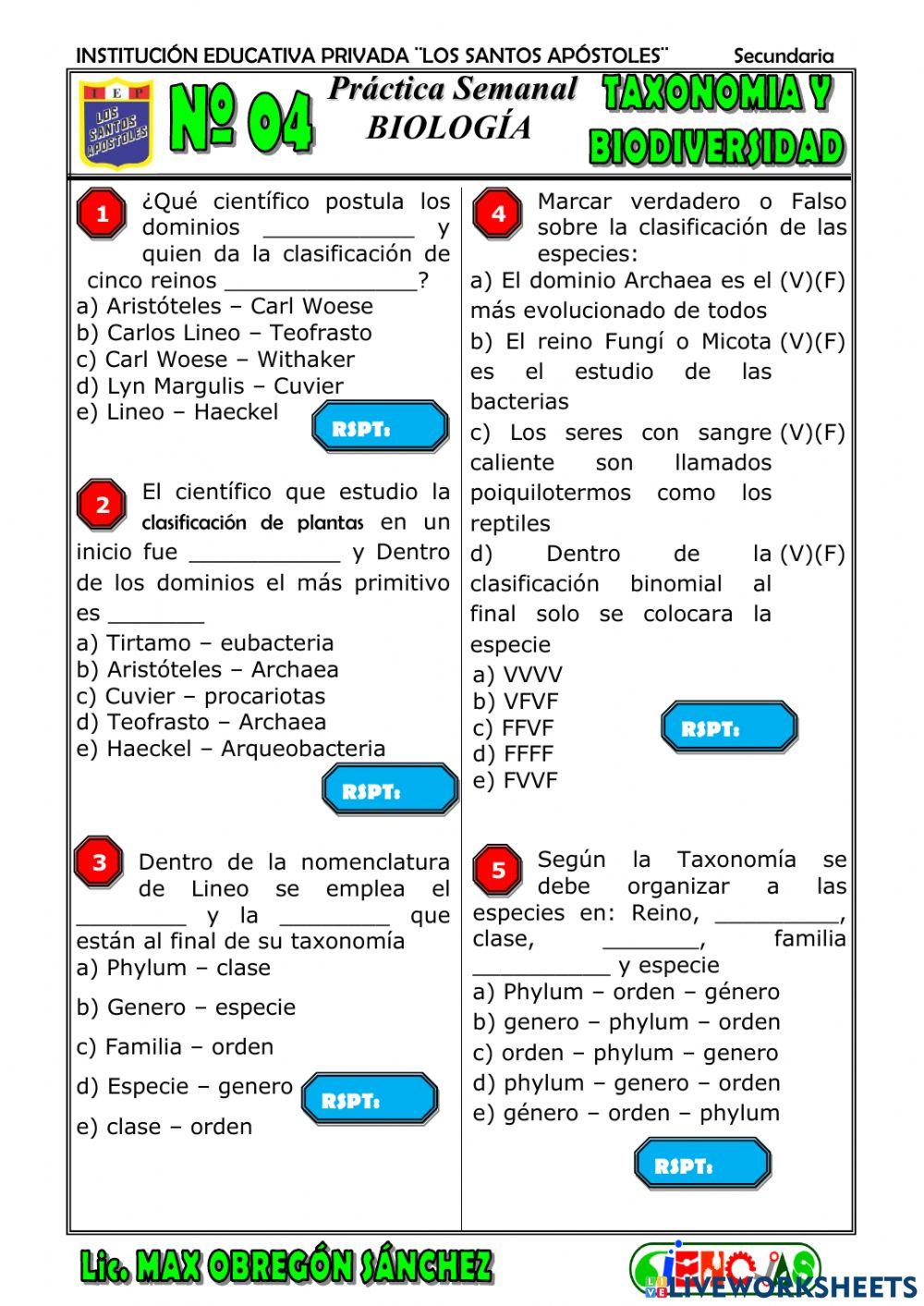 INSTITUCIÓN EDUCATIVA PRIVADA ¨LOS SANTOS APÓSTOLES¨ Secundaria

I E P
LOS SANTOS APÓSTOLES

Nº 04

Práctica Semanal
BIOLOGÍA

TAXONOMIA Y BIODIVERSIDAD

1 ¿Qué científico postula los dominios ___________ y quien da la clasificación de cinco reinos ______________?
a) Aristóteles – Carl Woese
b) Carlos Lineo – Teofrasto
c) Carl Woese – Withaker
d) Lyn Margulis – Cuvier
e) Lineo – Haeckel

RSPT:

2 El científico que estudio la clasificación de plantas en un inicio fue ___________ y Dentro de los dominios el más primitivo es _______
a) Tirtamo – eubacteria
b) Aristóteles – Archaea
c) Cuvier – procariotas
d) Teofrasto – Archaea
e) Haeckel – Arqueobacteria

RSPT:

3 Dentro de la nomenclatura de Lineo se emplea el ________ y la ________ que están al final de su taxonomía
a) Phylum – clase
b) Genero – especie
c) Familia – orden
d) Especie – genero
e) clase – orden

RSPT:

4 Marcar verdadero o Falso sobre la clasificación de las especies:
a) El dominio Archaea es el más evolucionado de todos (V)(F)
b) El reino Fungí o Micota es el estudio de las bacterias (V)(F)
c) Los seres con sangre caliente son llamados poiquilotermos como los reptiles (V)(F)
d) Dentro de la clasificación binomial al final solo se colocara la especie (V)(F)
a) VVVV
b) VFVF
c) FFVF
d) FFFF
e) FVVF

RSPT:

5 Según la Taxonomía se debe organizar a las especies en: Reino, _________, clase, _______, familia __________ y especie
a) Phylum – orden – género
b) genero – phylum – orden
c) orden – phylum – genero
d) phylum – genero – orden
e) género – orden – phylum

RSPT:

Lic. MAX OBREGÓN SÁNCHEZ

CIENCIAS

LIVEWORKSHEETS